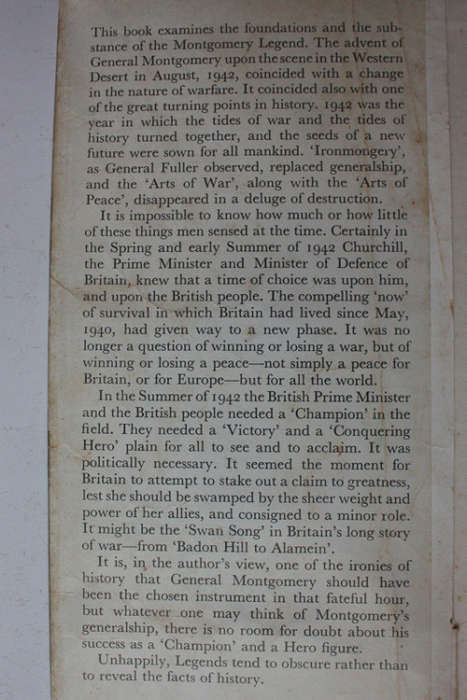 This book examines the foundations and the substance of the Montgomery Legend. The advent of General Montgomery upon the scene in the Western Desert in August, 1942, coincided with a change in the nature of warfare. It coincided also with one of the great turning points in history. 1942 was the year in which the tides of war and the tides of history turned together, and the seeds of a new future were sown for all mankind. 'Ironmongery', as General Fuller observed, replaced generalship, and the 'Arts of War', along with the 'Arts of Peace', disappeared in a deluge of destruction.

It is impossible to know how much or how little of these things men sensed at the time. Certainly in the Spring and early Summer of 1942 Churchill, the Prime Minister and Minister of Defence of Britain, knew that a time of choice was upon him, and upon the British people. The compelling 'now' of survival in which Britain had lived since May, 1940, had given way to a new phase. It was no longer a question of winning or losing a war, but of winning or losing a peace—not simply a peace for Britain, or for Europe—but for all the world.

In the Summer of 1942 the British Prime Minister and the British people needed a 'Champion' in the field. They needed a 'Victory' and a 'Conquering Hero' plain for all to see and to acclaim. It was politically necessary. It seemed the moment for Britain to attempt to stake out a claim to greatness, lest she should be swamped by the sheer weight and power of her allies, and consigned to a minor role. It might be the 'Swan Song' in Britain's long story of war—from 'Badon Hill to Alamein'.

It is, in the author's view, one of the ironies of history that General Montgomery should have been the chosen instrument in that fateful hour, but whatever one may think of Montgomery's generalship, there is no room for doubt about his success as a 'Champion' and a Hero figure.

Unhappily, Legends tend to obscure rather than to reveal the facts of history.